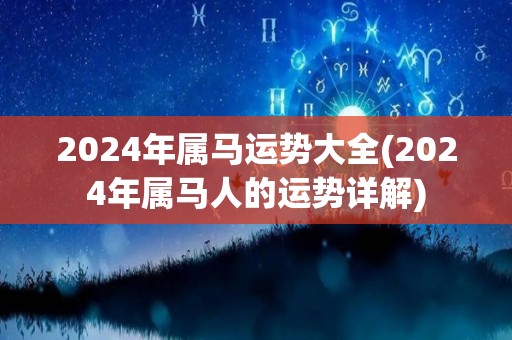 2024年属马运势大全(2024年属马人的运势详解)